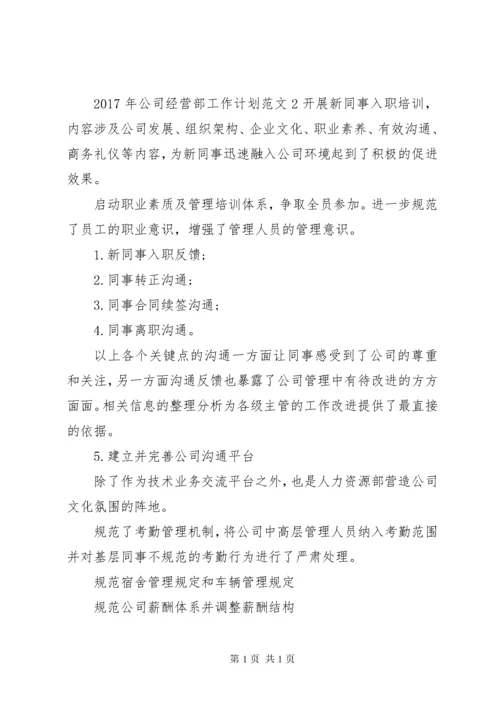 2017 年公司经营部工作计划范文 2 开展新同事入职培训，内容涉及公司发展、组织架构、企业文化、职业素养、有效沟通、商务礼仪等内容，为新同事迅速融入公司环境起到了积极的促进效果。

启动职业素质及管理培训体系，争取全员参加。进一步规范了员工的职业意识，增强了管理人员的管理意识。

1. 新同事入职反馈；

2. 同事转正沟通；

3. 同事合同续签沟通；

4. 同事离职沟通。

以上各个关键点的沟通一方面让同事感受到了公司的尊重和关注，另一方面沟通反馈也暴露了公司管理中有待改进的方方面面。相关信息的整理分析为各级主管的工作改进提供了最直接的依据。

5. 建立并完善公司沟通平台

除了作为技术业务交流平台之外，也是人力资源部营造公司文化氛围的阵地。

规范了考勤管理机制，将公司中高层管理人员纳入考勤范围并对基层同事不规范的考勤行为进行了严肃处理。

规范宿舍管理规定和车辆管理规定

规范公司薪酬体系并调整薪酬结构

第 1 页 共 1 页